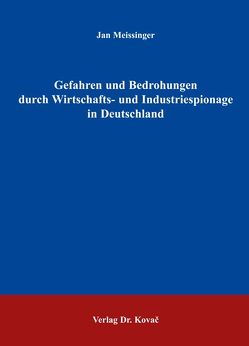 Jan Meissinger

Gefahren und Bedrohungen durch Wirtschafts- und Industriespionage in Deutschland

Verlag Dr. Kovač